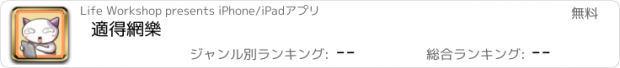 Life Workshop presents iPhone/iPadアプリ

無料

適得網樂

ジャンル別ランキング: --

総合ランキング: --